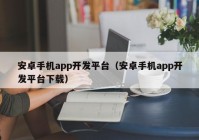 安卓手机app开发平台（安卓手机app开发平台下载）